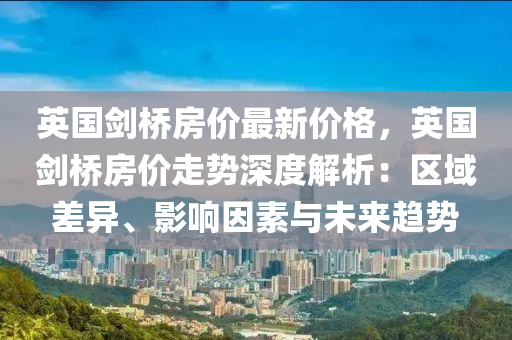 英国剑桥房价最新价格，英国剑桥房价走势深度解析：区域差异、影响因素与未来趋势